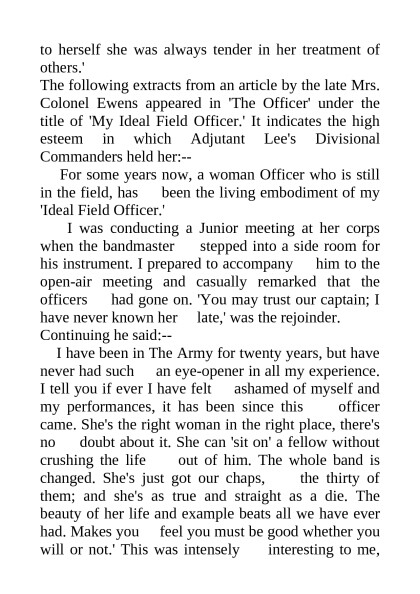 to herself she was always tender in her treatment of others.'
The following extracts from an article by the late Mrs. Colonel Ewens appeared in 'The Officer' under the title of 'My Ideal Field Officer.' It indicates the high esteem in which Adjutant Lee's Divisional Commanders held her:--

For some years now, a woman Officer who is still in the field, has been the living embodiment of my 'Ideal Field Officer.'

I was conducting a Junior meeting at her corps when the bandmaster stepped into a side room for his instrument. I prepared to accompany him to the open-air meeting and casually remarked that the officers had gone on. 'You may trust our captain; I have never known her late,' was the rejoinder. Continuing he said:--

I have been in The Army for twenty years, but have never had such an eye-opener in all my experience. I tell you if ever I have felt ashamed of myself and my performances, it has been since this officer came. She's the right woman in the right place, there's no doubt about it. She can 'sit on' a fellow without crushing the life out of him. The whole band is changed. She's just got our chaps, the thirty of them; and she's as true and straight as a die. The beauty of her life and example beats all we have ever had. Makes you feel you must be good whether you will or not.' This was intensely interesting to me,